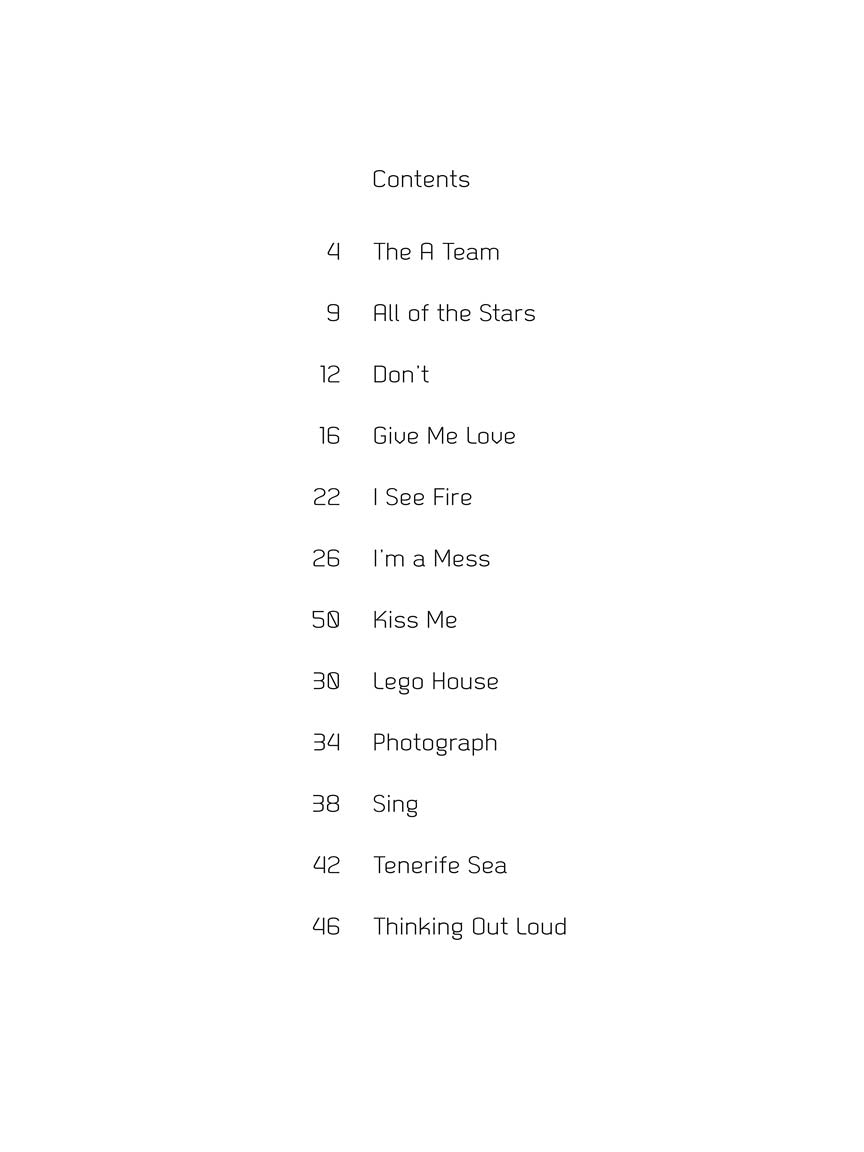 Contents

4 The A Team

9 All of the Stars

12 Don't

16 Give Me Love

22 I See Fire

26 I'm a Mess

50 Kiss Me

30 Lego House

34 Photograph

38 Sing

42 Tenerife Sea

46 Thinking Out Loud